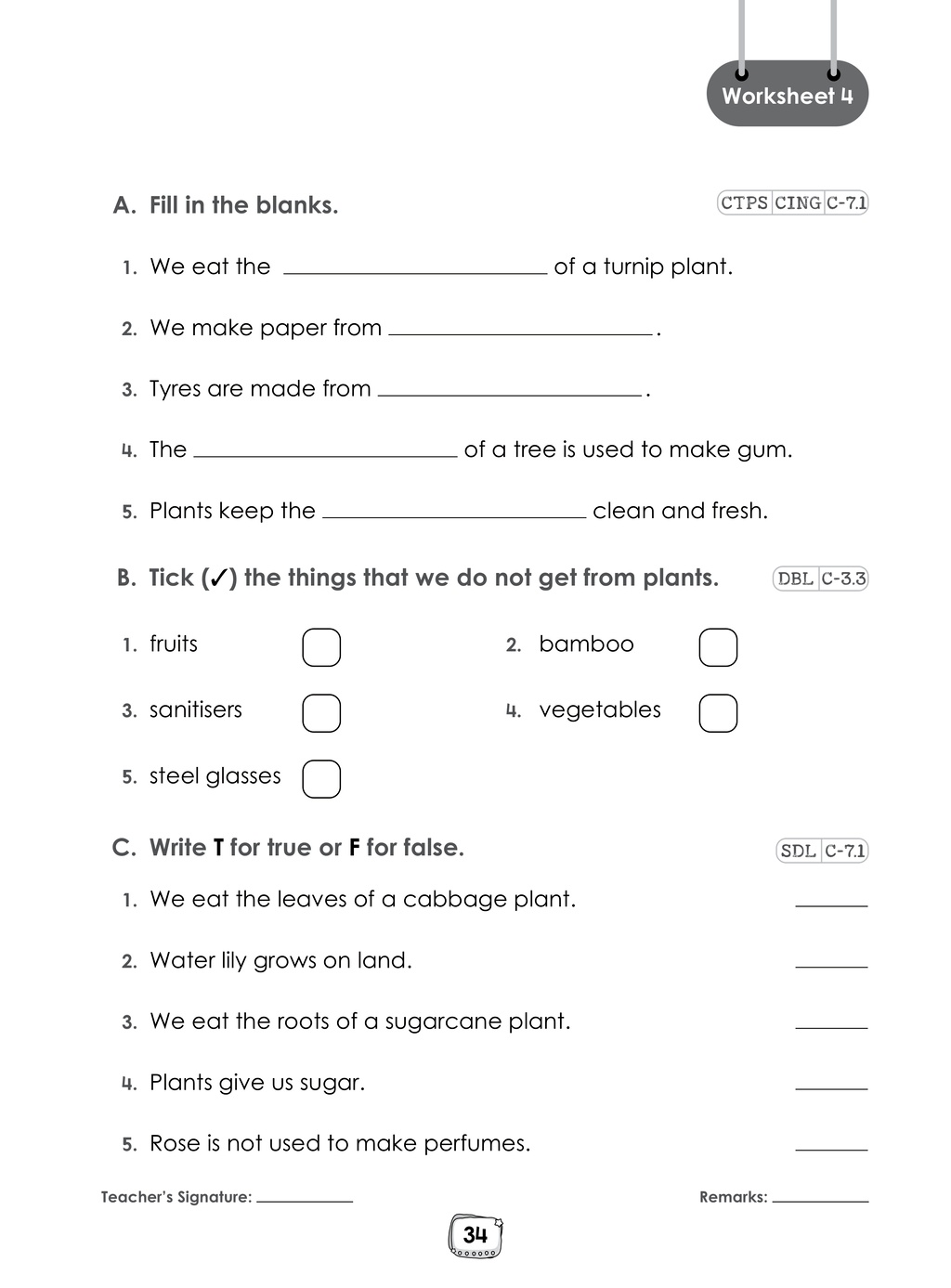 Worksheet 4

A. Fill in the blanks.

CTPS CING C-7.1

1. We eat the ____ of a turnip plant.

2. We make paper from ____.

3. Tyres are made from ____.

4. The ____ of a tree is used to make gum.

5. Plants keep the ____ clean and fresh.

B. Tick (✓) the things that we do not get from plants.

DBL C-3.3

1. fruits ☐

2. bamboo ☐

3. sanitisers ☐

4. vegetables ☐

5. steel glasses ☐

C. Write T for true or F for false.

SDL C-7.1

1. We eat the leaves of a cabbage plant. ____

2. Water lily grows on land. ____

3. We eat the roots of a sugarcane plant. ____

4. Plants give us sugar. ____

5. Rose is not used to make perfumes. ____

Teacher's Signature: ____

Remarks: ____

34